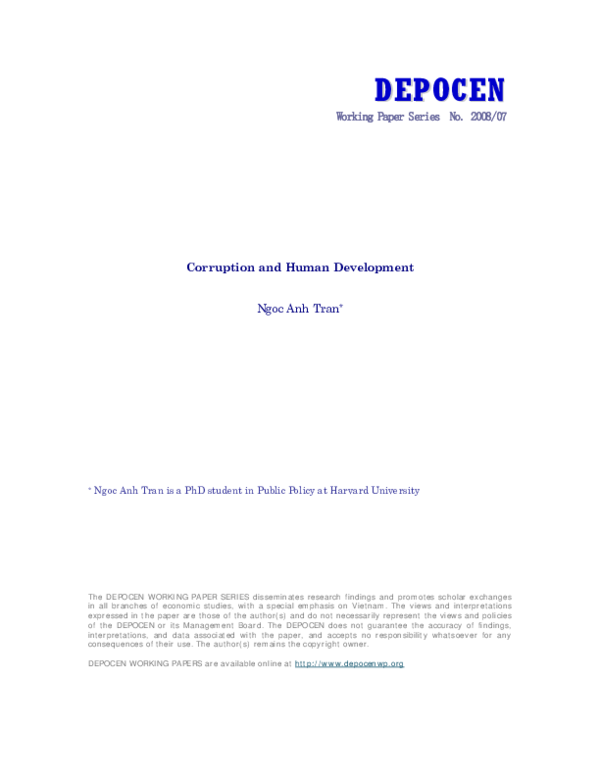 DEPOCEN

Working Paper Series No. 2008/07

Corruption and Human Development

Ngoc Anh Tran*

* Ngoc Anh Tran is a PhD student in Public Policy at Harvard University

The DEPOCEN WORKING PAPER SERIES disseminates research findings and promotes scholar exchanges in all branches of economic studies, with a special emphasis on Vietnam. The views and interpretations expressed in the paper are those of the author(s) and do not necessarily represent the views and policies of the DEPOCEN or its Management Board. The DEPOCEN does not guarantee the accuracy of findings, interpretations, and data associated with the paper, and accepts no responsibility whatsoever for any consequences of their use. The author(s) remains the copyright owner.

DEPOCEN WORKING PAPERS are available online at http://www.depocenwp.org